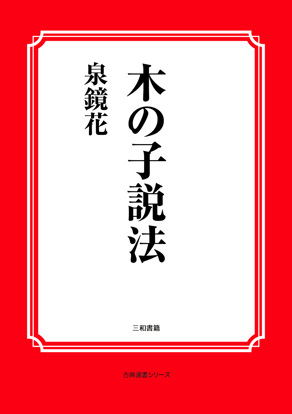 木の子説法

泉鏡花

三和書籍

古典選書シリーズ